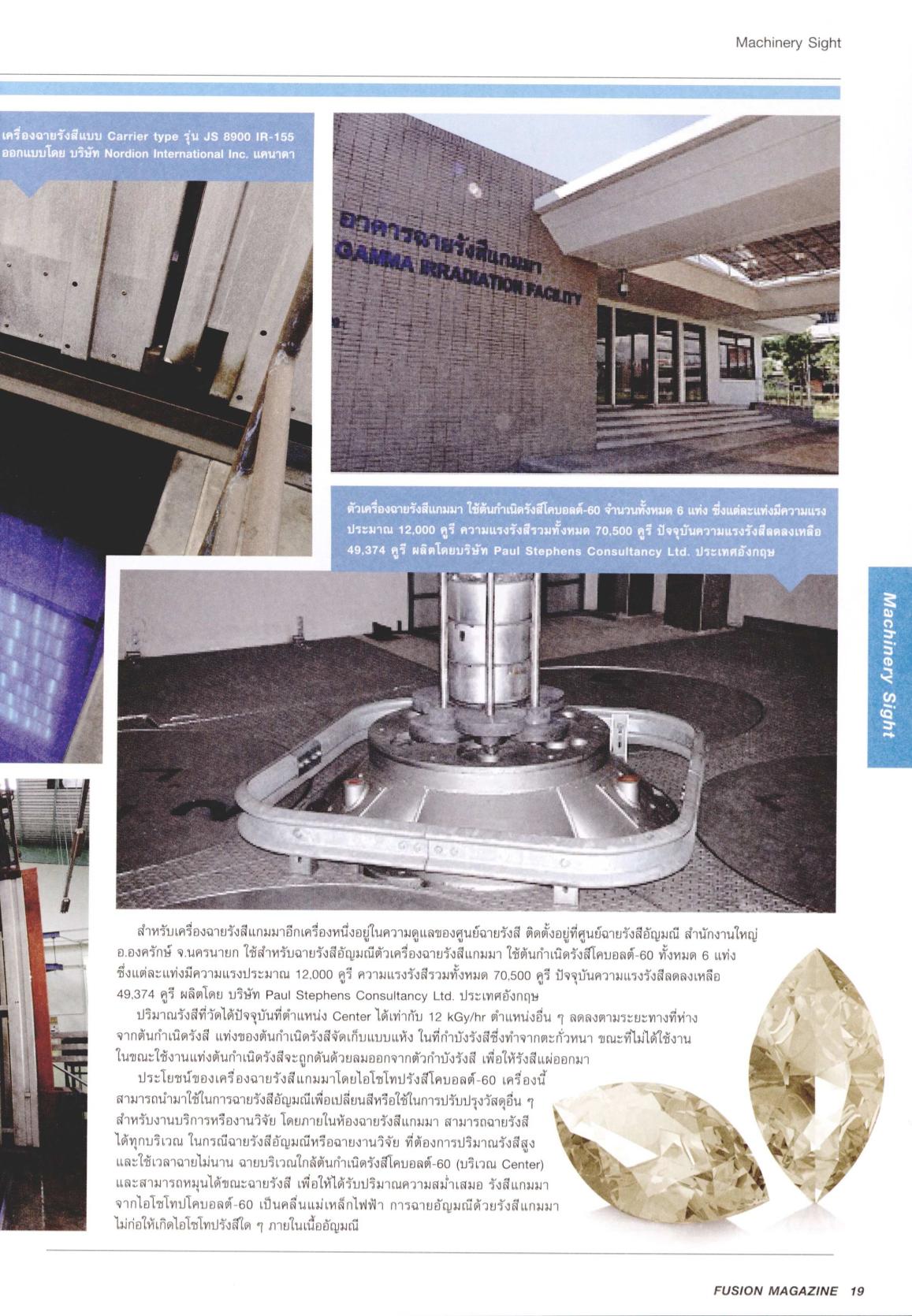 Machinery Sight

เครื่องฉายรังสีแบบ Carrier type รุ่น JS 8900 IR-155 ออกแบบโดย บริษัท Nordion International Inc. แคนาดา

อาคารฉายรังสีแกมมา
GAMMA IRRADIATION FACILITY

ตัวเครื่องฉายรังสีแกมมา ใช้ต้นกำเนิดรังสีโคบอลต์-60 จำนวนทั้งหมด 6 แท่ง ซึ่งแต่ละแท่งมีความแรงประมาณ 12,000 คูรี ความแรงรังสีรวมทั้งหมด 70,500 คูรี ปัจจุบันความแรงรังสีลดลงเหลือ 49,374 คูรี ผลิตโดยบริษัท Paul Stephens Consultancy Ltd. ประเทศอังกฤษ

Machinery Sight

สำหรับเครื่องฉายรังสีแกมมาอีกเครื่องหนึ่งอยู่ในความดูแลของศูนย์ฉายรังสี ติดตั้งอยู่ที่ศูนย์ฉายรังสีอัญมณี สำนักงานใหญ่ อ.องครักษ์ จ.นครนายก ใช้สำหรับฉายรังสีอัญมณีตัวเครื่องฉายรังสีแกมมา ใช้ต้นกำเนิดรังสีโคบอลต์-60 ทั้งหมด 6 แท่ง ซึ่งแต่ละแท่งมีความแรงประมาณ 12,000 คูรี ความแรงรังสีรวมทั้งหมด 70,500 คูรี ปัจจุบันความแรงรังสีลดลงเหลือ 49,374 คูรี ผลิตโดย บริษัท Paul Stephens Consultancy Ltd. ประเทศอังกฤษ

ปริมาณรังสีที่วัดได้ปัจจุบันที่ตำแหน่ง Center ได้เท่ากับ 12 kGy/hr ตำแหน่งอื่น ๆ ลดลงตามระยะทางที่ห่างจากต้นกำเนิดรังสี แท่งของต้นกำเนิดรังสีจัดเก็บแบบแห้ง ในที่กำบังรังสีซึ่งทำจากตะกั่วหนา ขณะที่ไม่ได้ใช้งาน ในขณะใช้งานแท่งต้นกำเนิดรังสีจะถูกดันด้วยลมออกจากตัวกำบังรังสี เพื่อให้รังสีแผ่ออกมา

ประโยชน์ของเครื่องฉายรังสีแกมมาโดยไอโซโทปรังสีโคบอลต์-60 เครื่องนี้สามารถนำมาใช้ในการฉายรังสีอัญมณีเพื่อเปลี่ยนสีหรือใช้ในการปรับปรุงวัสดุอื่น ๆ สำหรับงานบริการหรืองานวิจัย โดยภายในห้องฉายรังสีแกมมา สามารถฉายรังสีได้ทุกบริเวณ ในกรณีฉายรังสีอัญมณีหรือฉายงานวิจัย ที่ต้องการปริมาณรังสีสูงและใช้เวลาฉายไม่นาน ฉายบริเวณใกล้ต้นกำเนิดรังสีโคบอลต์-60 (บริเวณ Center) และสามารถหมุนได้ขณะฉายรังสี เพื่อให้ได้รับปริมาณความสม่ำเสมอ รังสีแกมมาจากไอโซโทปโคบอลต์-60 เป็นคลื่นแม่เหล็กไฟฟ้า การฉายอัญมณีด้วยรังสีแกมมาไม่ก่อให้เกิดไอโซโทปรังสีใด ๆ ภายในเนื้ออัญมณี

FUSION MAGAZINE 19